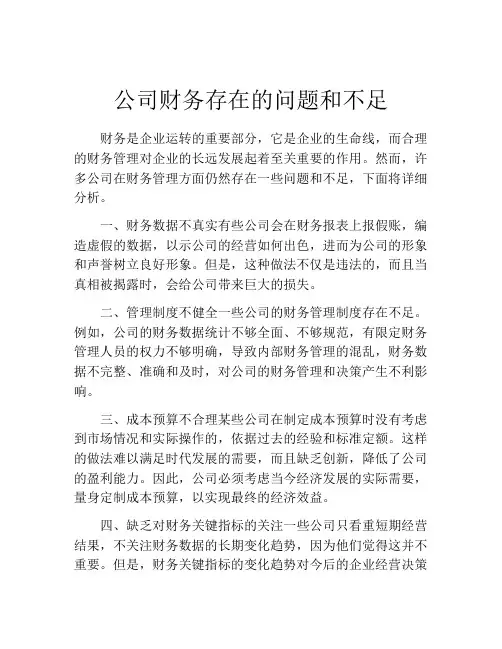 公司财务存在的问题和不足

财务是企业运转的重要部分，它是企业的生命线，而合理的财务管理对企业的长远发展起着至关重要的作用。然而，许多公司在财务管理方面仍然存在一些问题和不足，下面将详细分析。

一、财务数据不真实有些公司会在财务报表上报假账，编造虚假的数据，以示公司的经营如何出色，进而为公司的形象和声誉树立良好形象。但是，这种做法不仅是违法的，而且当真相被揭露时，会给公司带来巨大的损失。

二、管理制度不健全一些公司的财务管理制度存在不足。例如，公司的财务数据统计不够全面、不够规范，有限定财务管理人员的权力不够明确，导致内部财务管理的混乱，财务数据不完整、准确和及时，对公司的财务管理和决策产生不利影响。

三、成本预算不合理某些公司在制定成本预算时没有考虑到市场情况和实际操作的，依据过去的经验和标准定额。这样的做法难以满足时代发展的需要，而且缺乏创新，降低了公司的盈利能力。因此，公司必须考虑当今经济发展的实际需要，量身定制成本预算，以实现最终的经济效益。

四、缺乏对财务关键指标的关注一些公司只看重短期经营结果，不关注财务数据的长期变化趋势，因为他们觉得这并不重要。但是，财务关键指标的变化趋势对今后的企业经营决策